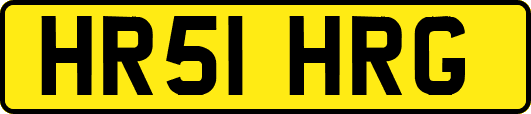 HR51 HRG